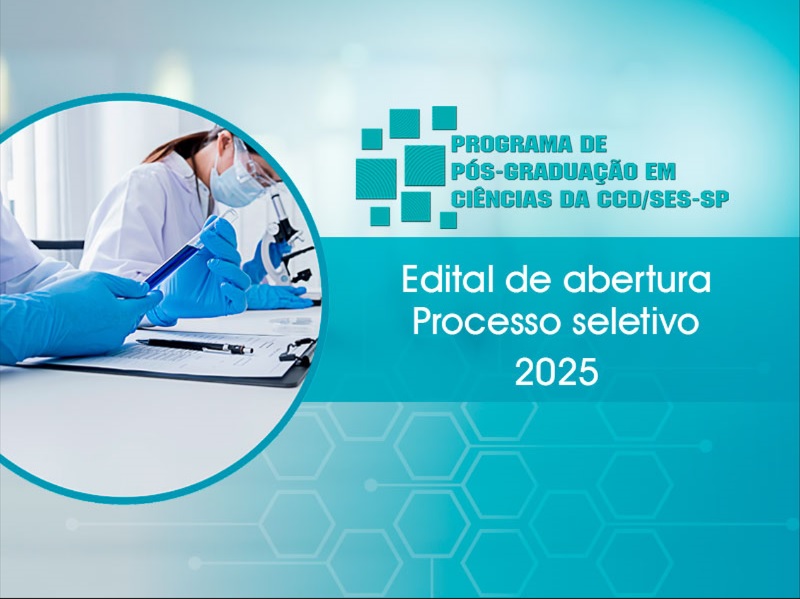 PROGRAMA DE
PÓS-GRADUAÇÃO EM
CIÊNCIAS DA CCD/SES-SP

Edital de abertura
Processo seletivo
2025